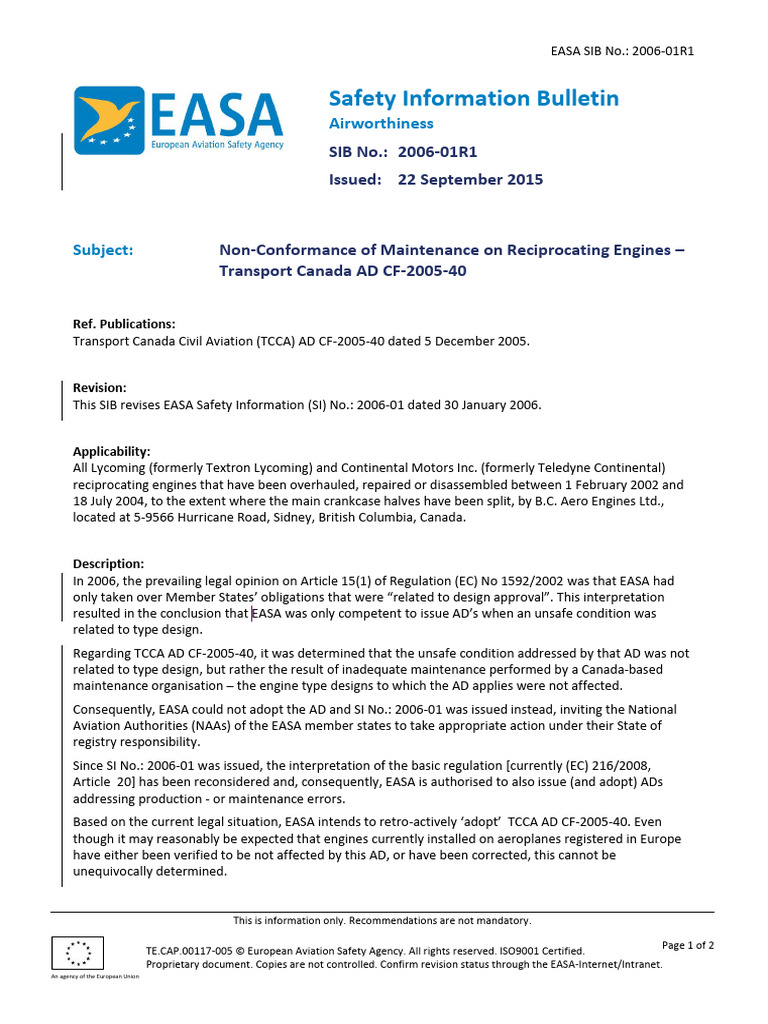 EASA SIB No.: 2006-01R1

EASA
European Aviation Safety Agency

Safety Information Bulletin
Airworthiness
SIB No.: 2006-01R1
Issued: 22 September 2015

Subject: Non-Conformance of Maintenance on Reciprocating Engines – Transport Canada AD CF-2005-40

Ref. Publications:
Transport Canada Civil Aviation (TCCA) AD CF-2005-40 dated 5 December 2005.

Revision:
This SIB revises EASA Safety Information (SI) No.: 2006-01 dated 30 January 2006.

Applicability:
All Lycoming (formerly Textron Lycoming) and Continental Motors Inc. (formerly Teledyne Continental) reciprocating engines that have been overhauled, repaired or disassembled between 1 February 2002 and 18 July 2004, to the extent where the main crankcase halves have been split, by B.C. Aero Engines Ltd., located at 5-9566 Hurricane Road, Sidney, British Columbia, Canada.

Description:
In 2006, the prevailing legal opinion on Article 15(1) of Regulation (EC) No 1592/2002 was that EASA had only taken over Member States' obligations that were "related to design approval". This interpretation resulted in the conclusion that EASA was only competent to issue AD's when an unsafe condition was related to type design.

Regarding TCCA AD CF-2005-40, it was determined that the unsafe condition addressed by that AD was not related to type design, but rather the result of inadequate maintenance performed by a Canada-based maintenance organisation – the engine type designs to which the AD applies were not affected.

Consequently, EASA could not adopt the AD and SI No.: 2006-01 was issued instead, inviting the National Aviation Authorities (NAAs) of the EASA member states to take appropriate action under their State of registry responsibility.

Since SI No.: 2006-01 was issued, the interpretation of the basic regulation [currently (EC) 216/2008, Article 20] has been reconsidered and, consequently, EASA is authorised to also issue (and adopt) ADs addressing production - or maintenance errors.

Based on the current legal situation, EASA intends to retro-actively 'adopt' TCCA AD CF-2005-40. Even though it may reasonably be expected that engines currently installed on aeroplanes registered in Europe have either been verified to be not affected by this AD, or have been corrected, this cannot be unequivocally determined.

This is information only. Recommendations are not mandatory.

An agency of the European Union

TE.CAP.00117-005 © European Aviation Safety Agency. All rights reserved. ISO9001 Certified.
Proprietary document. Copies are not controlled. Confirm revision status through the EASA-Internet/Intranet.

Page 1 of 2